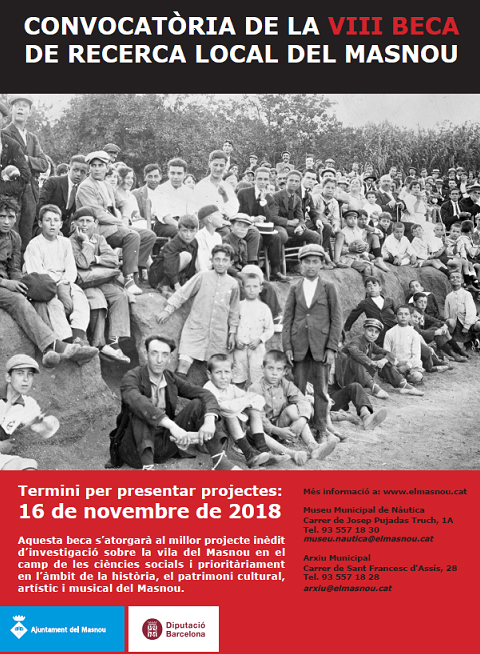 CONVOCATÒRIA DE LA VIII BECA DE RECERCA LOCAL DEL MASNOU

Termini per presentar projectes:
16 de novembre de 2018

Aquesta beca s'atorgarà al millor projecte inèdit d'investigació sobre la vila del Masnou en el camp de les ciències socials i prioritàriament en l'àmbit de la història, el patrimoni cultural, artístic i musical del Masnou.

Més informació a: www.elmasnou.cat

Museu Municipal de Nàutica
Carrer de Josep Pujadas Truch, 1A
Tel. 93 557 18 30
museu.nautica@elmasnou.cat

Arxiu Municipal
Carrer de Sant Francesc d'Assís, 28
Tel. 93 557 18 28
arxiu@elmasnou.cat

Ajuntament del Masnou

Diputació Barcelona